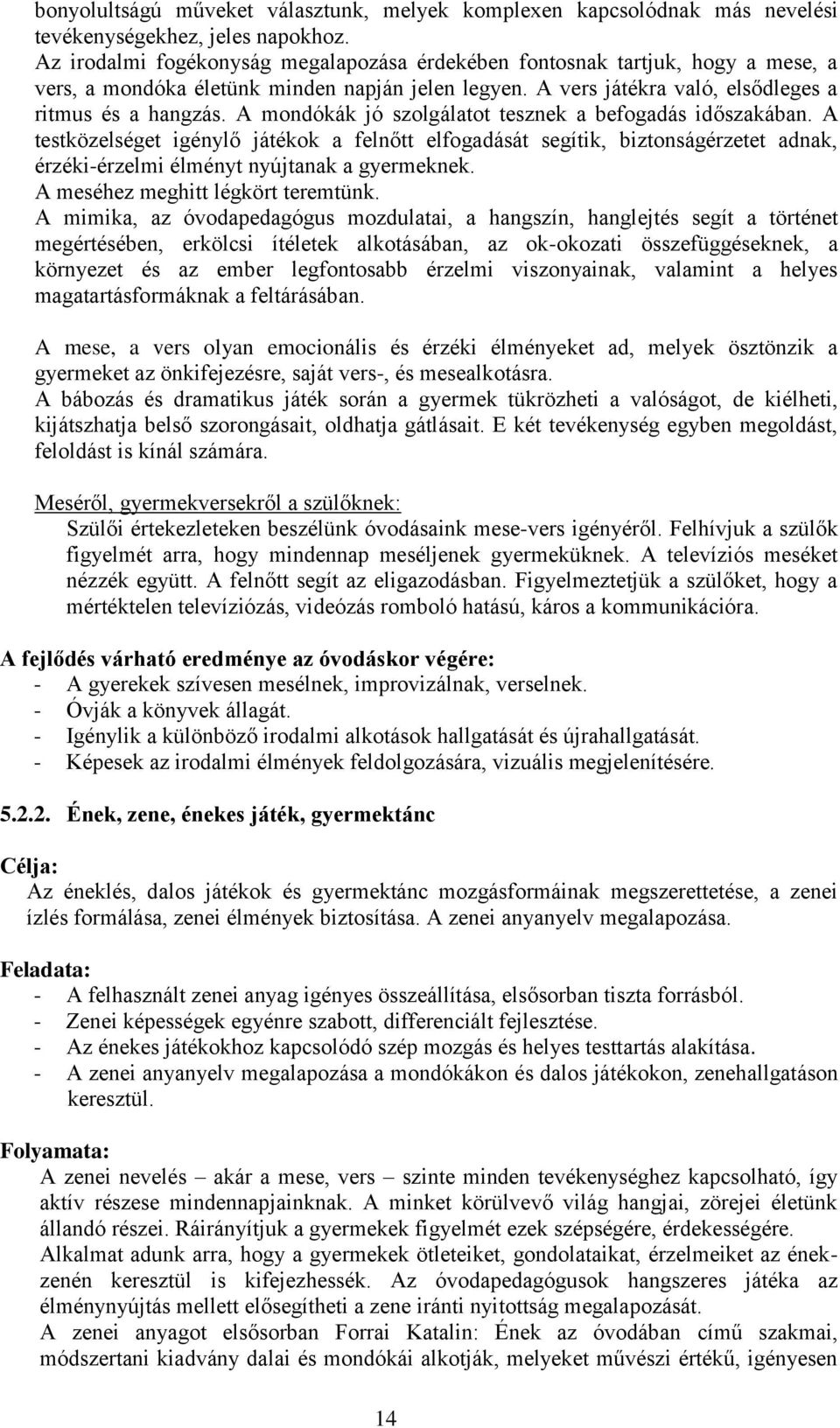 bonyolultságú műveket választunk, melyek komplexen kapcsolódnak más nevelési tevékenységekhez, jeles napokhoz.
Az irodalmi fogékonyság megalapozása érdekében fontosnak tartjuk, hogy a mese, a vers, a mondóka életünk minden napján jelen legyen. A vers játékra való, elsődleges a ritmus és a hangzás. A mondókák jó szolgálatot tesznek a befogadás időszakában. A testközelséget igénylő játékok a felnőtt elfogadását segítik, biztonságérzetet adnak, érzéki-érzelmi élményt nyújtanak a gyermeknek.
A meséhez meghitt légkört teremtünk.
A mimika, az óvodapedagógus mozdulatai, a hangszín, hanglejtés segít a történet megértésében, erkölcsi ítéletek alkotásában, az ok-okozati összefüggéseknek, a környezet és az ember legfontosabb érzelmi viszonyainak, valamint a helyes magatartásformáknak a feltárásában.

A mese, a vers olyan emocionális és érzéki élményeket ad, melyek ösztönzik a gyermeket az önkifejezésre, saját vers-, és mesealkotásra.
A bábozás és dramatikus játék során a gyermek tükrözheti a valóságot, de kiélheti, kijátszhatja belső szorongásait, oldhatja gátlásait. E két tevékenység egyben megoldást, feloldást is kínál számára.

Meséről, gyermekversekről a szülőknek:
Szülői értekezleteken beszélünk óvodásaink mese-vers igényéről. Felhívjuk a szülők figyelmét arra, hogy mindennap meséljenek gyermeküknek. A televíziós meséket nézzék együtt. A felnőtt segít az eligazodásban. Figyelmeztetjük a szülőket, hogy a mértéktelen televíziózás, videózás romboló hatású, káros a kommunikációra.

A fejlődés várható eredménye az óvodáskor végére:
- A gyerekek szívesen mesélnek, improvizálnak, verselnek.
- Óvják a könyvek állagát.
- Igénylik a különböző irodalmi alkotások hallgatását és újrahallgatását.
- Képesek az irodalmi élmények feldolgozására, vizuális megjelenítésére.

5.2.2. Ének, zene, énekes játék, gyermektánc

Célja:
Az éneklés, dalos játékok és gyermektánc mozgásformáinak megszerettetése, a zenei ízlés formálása, zenei élmények biztosítása. A zenei anyanyelv megalapozása.

Feladata:
- A felhasznált zenei anyag igényes összeállítása, elsősorban tiszta forrásból.
- Zenei képességek egyénre szabott, differenciált fejlesztése.
- Az énekes játékokhoz kapcsolódó szép mozgás és helyes testtartás alakítása.
- A zenei anyanyelv megalapozása a mondókákon és dalos játékokon, zenehallgatáson keresztül.

Folyamata:
A zenei nevelés – akár a mese, vers – szinte minden tevékenységhez kapcsolható, így aktív részese mindennapjainknak. A minket körülvevő világ hangjai, zörejei életünk állandó részei. Ráirányítjuk a gyermekek figyelmét ezek szépségére, érdekességére.
Alkalmat adunk arra, hogy a gyermekek ötleteiket, gondolataikat, érzelmeiket az énekzenén keresztül is kifejezhessék. Az óvodapedagógusok hangszeres játéka az élménynyújtás mellett elősegítheti a zene iránti nyitottság megalapozását.
A zenei anyagot elsősorban Forrai Katalin: Ének az óvodában című szakmai, módszertani kiadvány dalai és mondókái alkotják, melyeket művészi értékű, igényesen

14